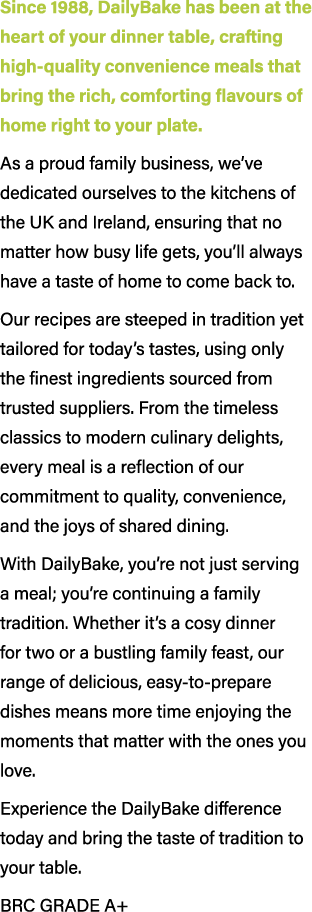 Since 1988, DailyBake has been at the heart of your dinner table, crafting high-quality convenience meals that bring the rich, comforting flavours of home right to your plate.

As a proud family business, we've dedicated ourselves to the kitchens of the UK and Ireland, ensuring that no matter how busy life gets, you'll always have a taste of home to come back to.

Our recipes are steeped in tradition yet tailored for today's tastes, using only the finest ingredients sourced from trusted suppliers. From the timeless classics to modern culinary delights, every meal is a reflection of our commitment to quality, convenience, and the joys of shared dining.

With DailyBake, you're not just serving a meal; you're continuing a family tradition. Whether it's a cosy dinner for two or a bustling family feast, our range of delicious, easy-to-prepare dishes means more time enjoying the moments that matter with the ones you love.

Experience the DailyBake difference today and bring the taste of tradition to your table.

BRC GRADE A+